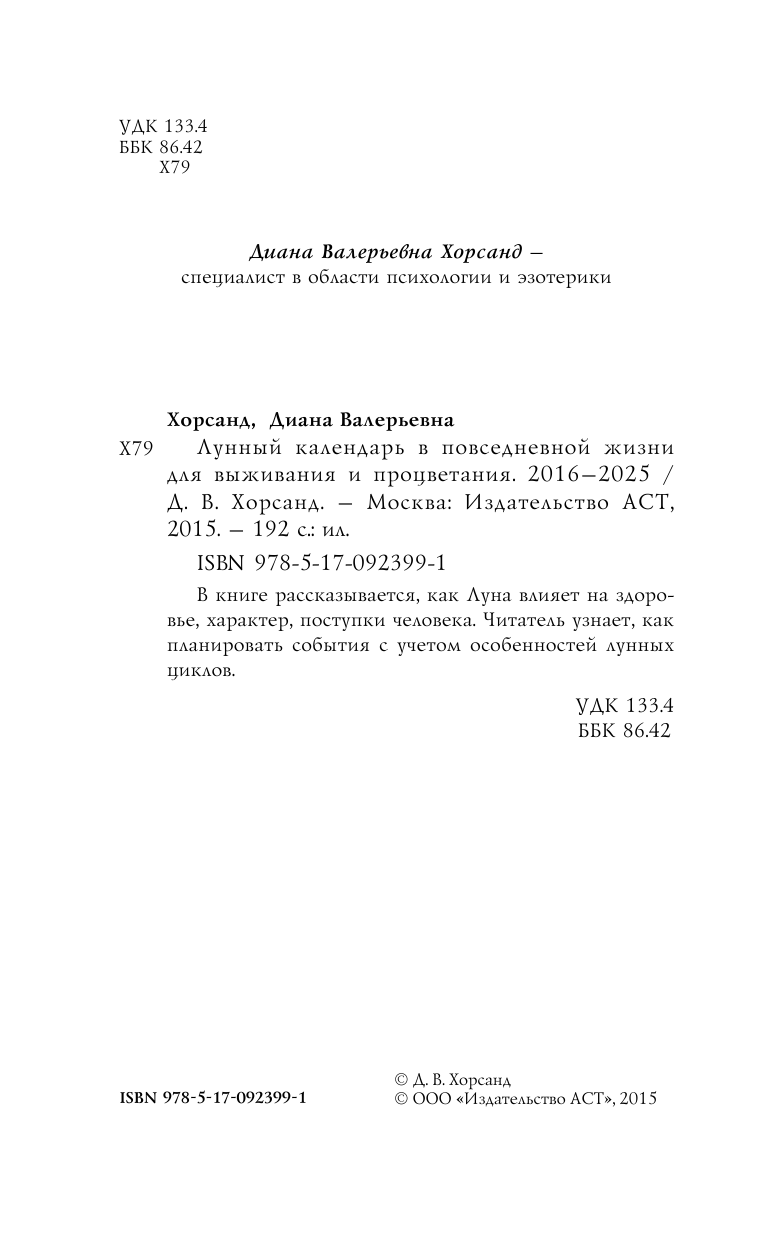 УДК 133.4
ББК 86.42
Х79

Диана Валерьевна Хорсанд –
специалист в области психологии и эзотерики

Хорсанд, Диана Валерьевна

Х79 Лунный календарь в повседневной жизни для выживания и процветания. 2016–2025 / Д. В. Хорсанд. – Москва: Издательство АСТ, 2015. – 192 с.: ил.

ISBN 978-5-17-092399-1

В книге рассказывается, как Луна влияет на здоровье, характер, поступки человека. Читатель узнает, как планировать события с учетом особенностей лунных циклов.

УДК 133.4
ББК 86.42

ISBN 978-5-17-092399-1

© Д. В. Хорсанд
© ООО «Издательство АСТ», 2015